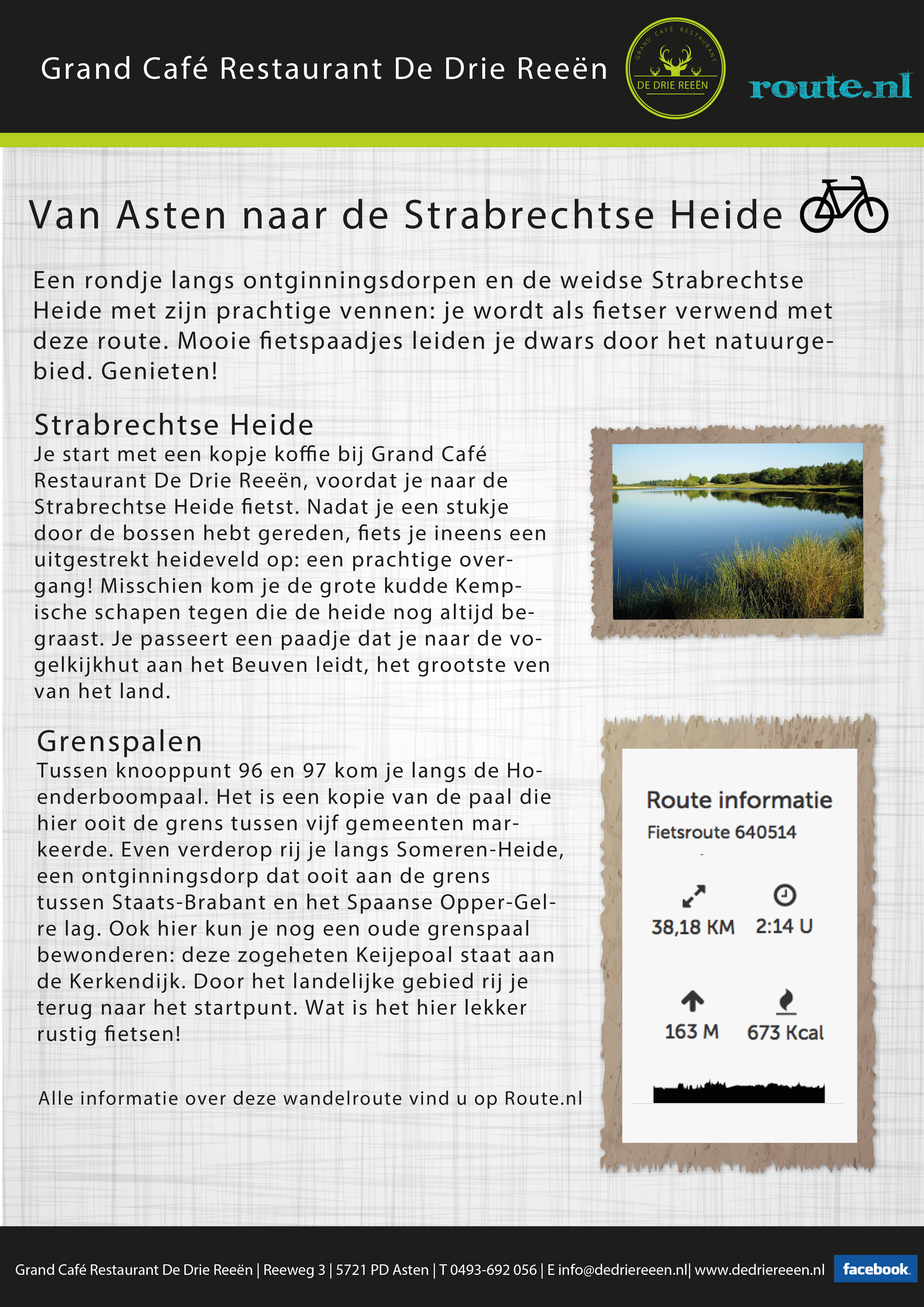 Grand Café Restaurant De Drie Reeën

GRAND CAFÉ RESTAURANT
DE DRIE REEËN

route.nl

Van Asten naar de Strabrechtse Heide

Een rondje langs ontginningsdorpen en de weidse Strabrechtse Heide met zijn prachtige vennen: je wordt als fietser verwend met deze route. Mooie fietspaadjes leiden je dwars door het natuurgebied. Genieten!

Strabrechtse Heide
Je start met een kopje koffie bij Grand Café Restaurant De Drie Reeën, voordat je naar de Strabrechtse Heide fietst. Nadat je een stukje door de bossen hebt gereden, fiets je ineens een uitgestrekt heideveld op: een prachtige overgang! Misschien kom je de grote kudde Kempische schapen tegen die de heide nog altijd begraast. Je passeert een paadje dat je naar de vogelkijkhut aan het Beuven leidt, het grootste ven van het land.

Grenspalen
Tussen knooppunt 96 en 97 kom je langs de Hoenderboompaal. Het is een kopie van de paal die hier ooit de grens tussen vijf gemeenten markeerde. Even verderop rij je langs Someren-Heide, een ontginningsdorp dat ooit aan de grens tussen Staats-Brabant en het Spaanse Opper-Gelre lag. Ook hier kun je nog een oude grenspaal bewonderen: deze zogeheten Keijepoal staat aan de Kerkendijk. Door het landelijke gebied rij je terug naar het startpunt. Wat is het hier lekker rustig fietsen!

Alle informatie over deze wandelroute vind u op Route.nl

Route informatie
Fietsroute 640514

38,18 KM
2:14 U
163 M
673 Kcal

Grand Café Restaurant De Drie Reeën | Reeweg 3 | 5721 PD Asten | T 0493-692 056 | E info@dedriereeen.nl| www.dedriereeen.nl facebook